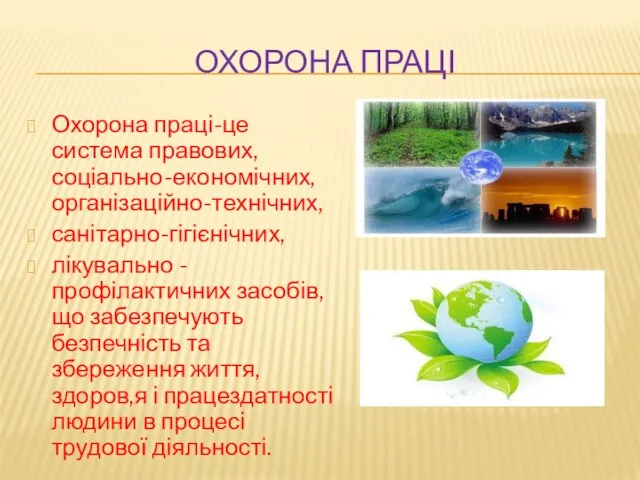 ОХОРОНА ПРАЦІ

Охорона праці-це система правових, соціально-економічних, організаційно-технічних,

санітарно-гігієнічних,

лікувально - профілактичних засобів, що забезпечують безпечність та збереження життя, здоров,я і працездатності людини в процесі трудової діяльності.